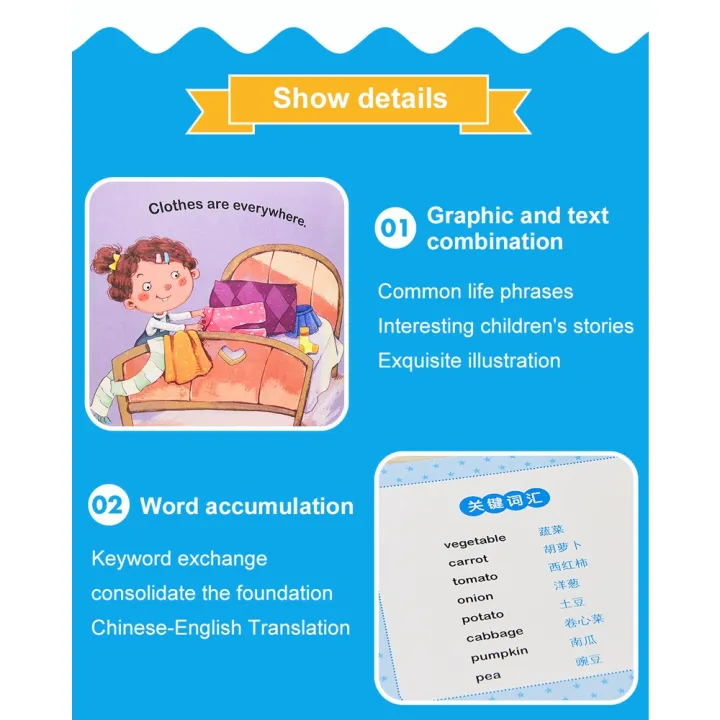 Show details

Clothes are everywhere.

01 Graphic and text combination

Common life phrases
Interesting children's stories
Exquisite illustration

02 Word accumulation

Keyword exchange
consolidate the foundation
Chinese-English Translation

关键词汇

vegetable 蔬菜
carrot 胡萝卜
tomato 西红柿
onion 洋葱
potato 土豆
cabbage 卷心菜
pumpkin 南瓜
pea 豌豆